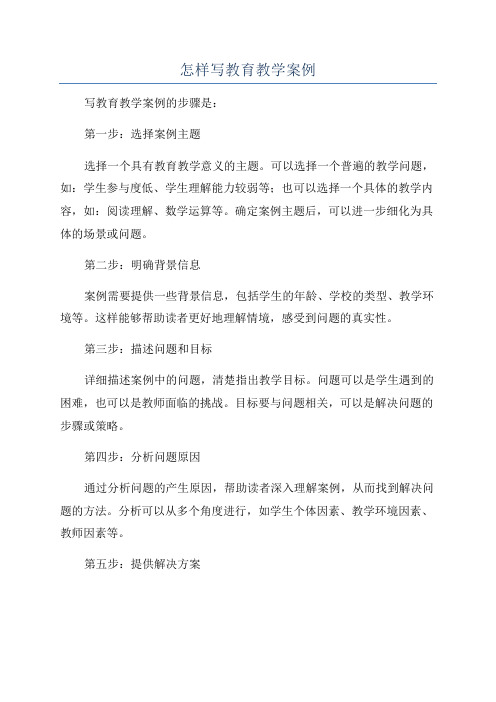 怎样写教育教学案例

写教育教学案例的步骤是：

第一步：选择案例主题

选择一个具有教育教学意义的主题。可以选择一个普遍的教学问题，如：学生参与度低、学生理解能力较弱等；也可以选择一个具体的教学内容，如：阅读理解、数学运算等。确定案例主题后，可以进一步细化为具体的场景或问题。

第二步：明确背景信息

案例需要提供一些背景信息，包括学生的年龄、学校的类型、教学环境等。这样能够帮助读者更好地理解情境，感受到问题的真实性。

第三步：描述问题和目标

详细描述案例中的问题，清楚指出教学目标。问题可以是学生遇到的困难，也可以是教师面临的挑战。目标要与问题相关，可以是解决问题的步骤或策略。

第四步：分析问题原因

通过分析问题的产生原因，帮助读者深入理解案例，从而找到解决问题的方法。分析可以从多个角度进行，如学生个体因素、教学环境因素、教师因素等。

第五步：提供解决方案